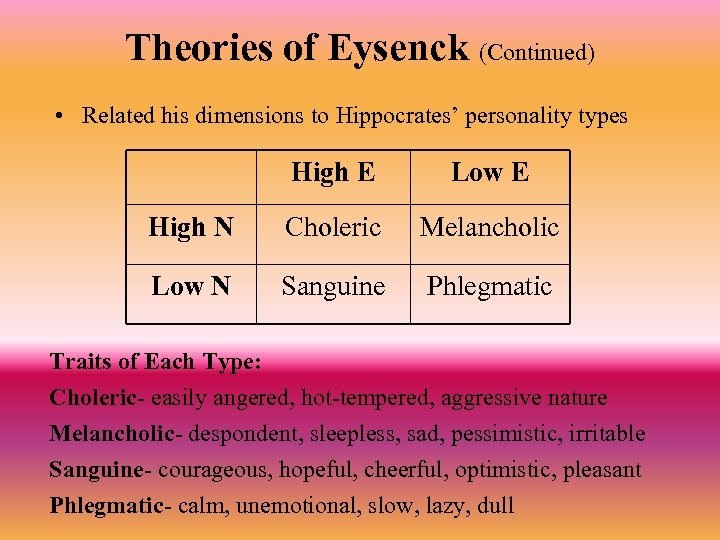 Theories of Eysenck (Continued)

• Related his dimensions to Hippocrates' personality types

| | High E | Low E |
|---|---|---|
| High N | Choleric | Melancholic |
| Low N | Sanguine | Phlegmatic |

Traits of Each Type:

Choleric- easily angered, hot-tempered, aggressive nature

Melancholic- despondent, sleepless, sad, pessimistic, irritable

Sanguine- courageous, hopeful, cheerful, optimistic, pleasant

Phlegmatic- calm, unemotional, slow, lazy, dull